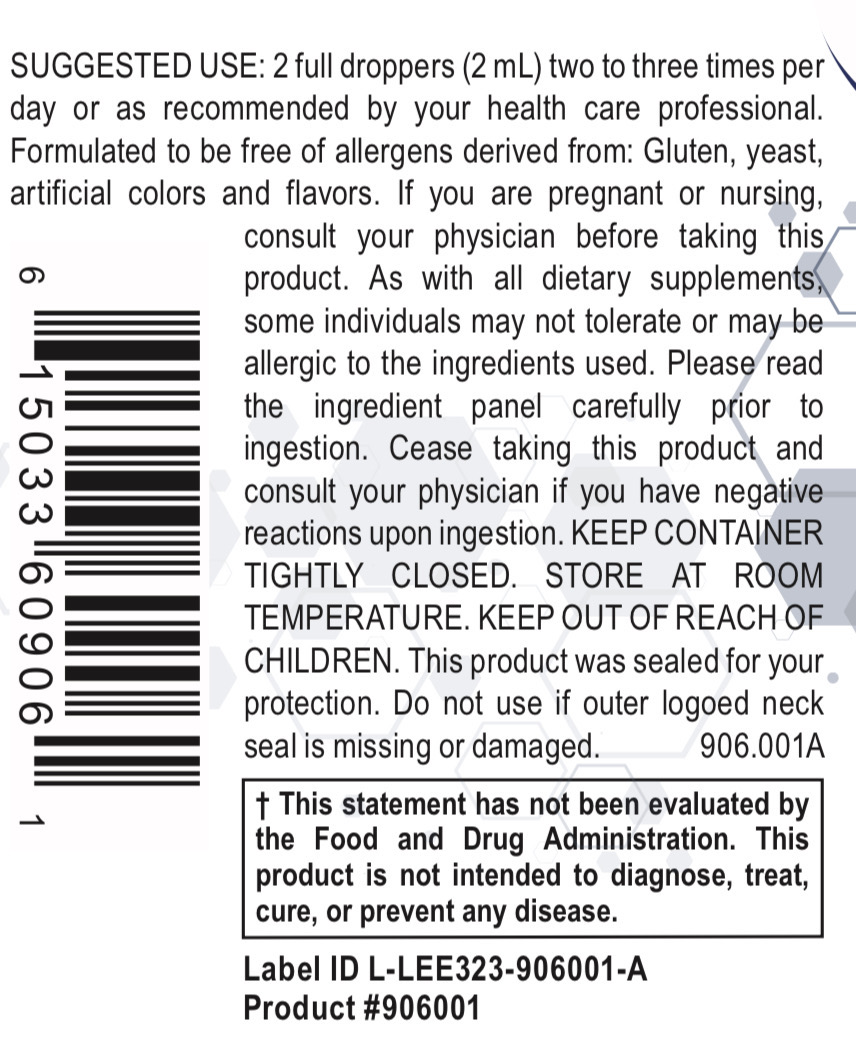 SUGGESTED USE: 2 full droppers (2 mL) two to three times per day or as recommended by your health care professional. Formulated to be free of allergens derived from: Gluten, yeast, artificial colors and flavors. If you are pregnant or nursing, consult your physician before taking this product. As with all dietary supplements, some individuals may not tolerate or may be allergic to the ingredients used. Please read the ingredient panel carefully prior to ingestion. Cease taking this product and consult your physician if you have negative reactions upon ingestion. KEEP CONTAINER TIGHTLY CLOSED. STORE AT ROOM TEMPERATURE. KEEP OUT OF REACH OF CHILDREN. This product was sealed for your protection. Do not use if outer logoed neck seal is missing or damaged. 906.001A

6 15033 60906 1

† This statement has not been evaluated by the Food and Drug Administration. This product is not intended to diagnose, treat, cure, or prevent any disease.

Label ID L-LEE323-906001-A
Product #906001